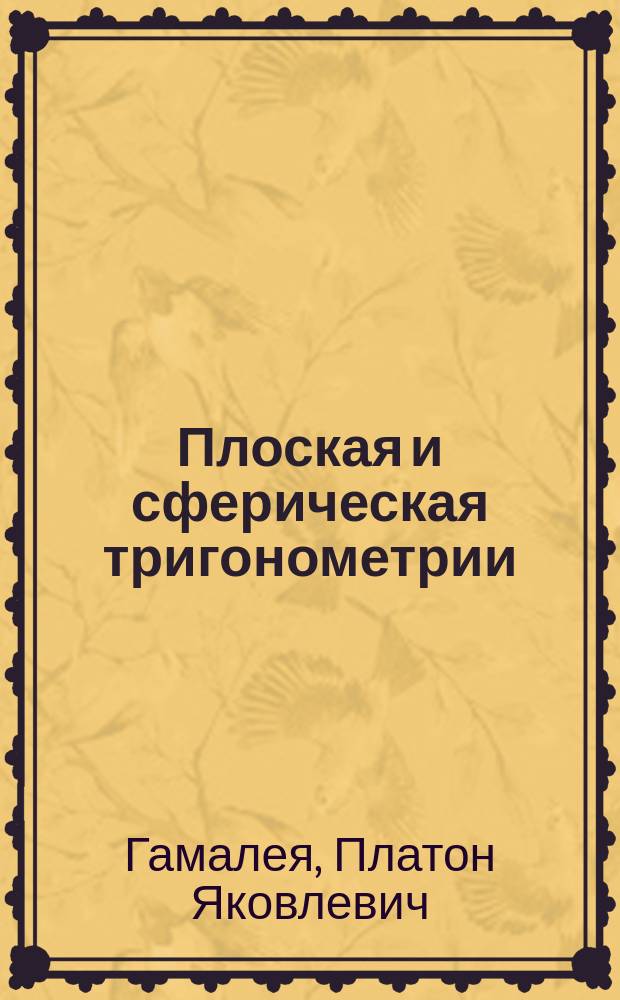 Плоская и сферическая тригонометрии

Гамалея, Платон Яковлевич